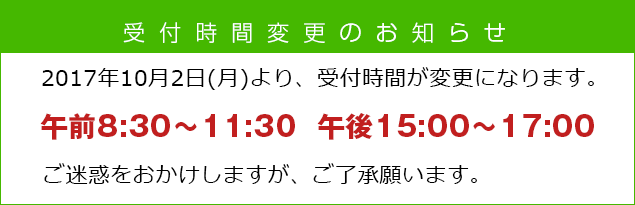 受付時間変更のお知らせ

2017年10月2日(月)より、受付時間が変更になります。

午前8:30～11:30　午後15:00～17:00

ご迷惑をおかけしますが、ご了承願います。